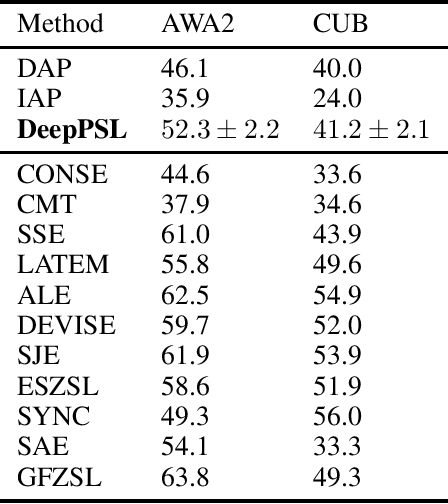 | Method | AWA2 | CUB |
|---|---|---|
| DAP | 46.1 | 40.0 |
| IAP | 35.9 | 24.0 |
| **DeepPSL** | $52.3 \pm 2.2$ | $41.2 \pm 2.1$ |
| CONSE | 44.6 | 33.6 |
| CMT | 37.9 | 34.6 |
| SSE | 61.0 | 43.9 |
| LATEM | 55.8 | 49.6 |
| ALE | 62.5 | 54.9 |
| DEVISE | 59.7 | 52.0 |
| SJE | 61.9 | 53.9 |
| ESZSL | 58.6 | 51.9 |
| SYNC | 49.3 | 56.0 |
| SAE | 54.1 | 33.3 |
| GFZSL | 63.8 | 49.3 |